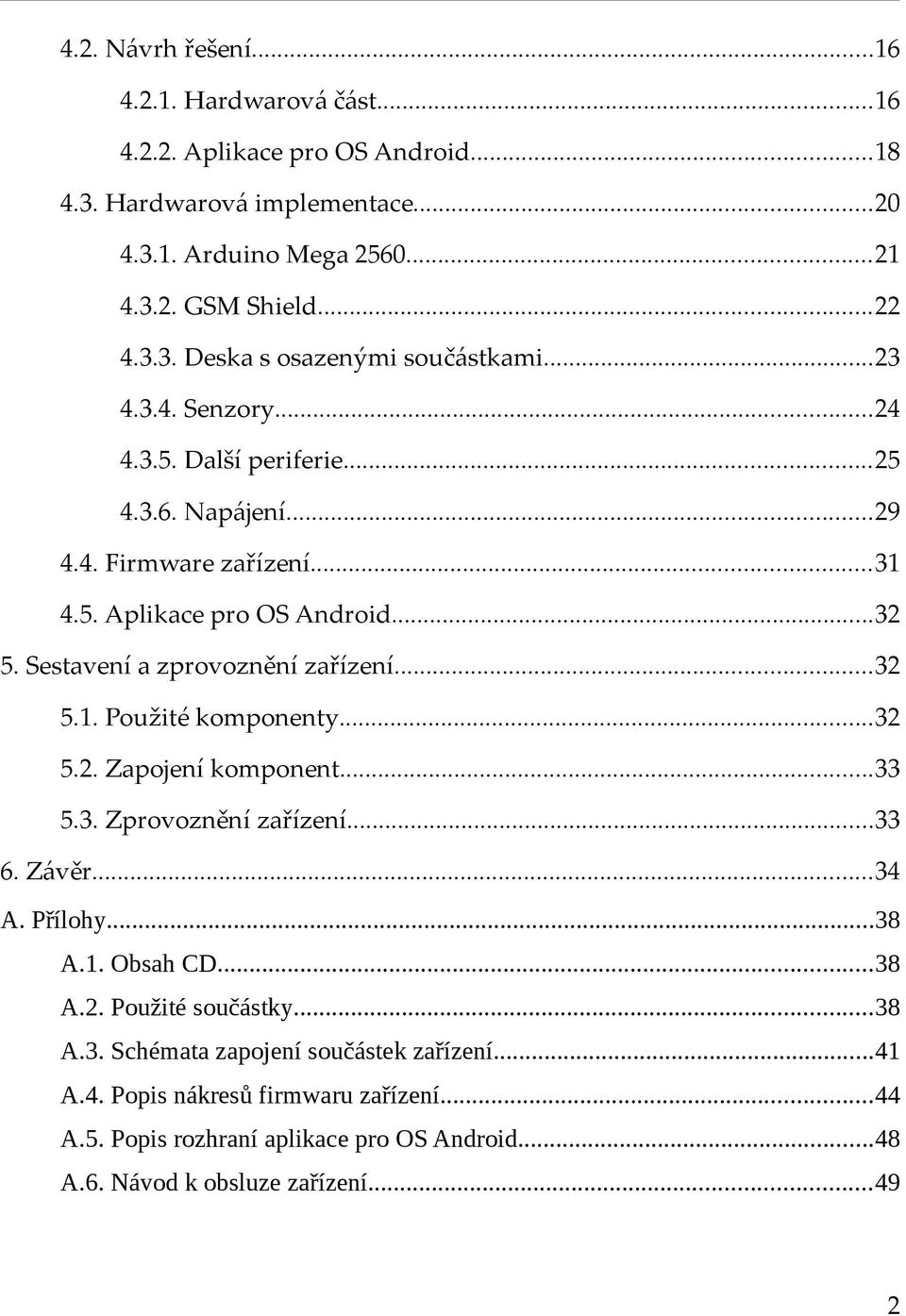 4.2. Návrh řešení...16

4.2.1. Hardwarová část...16

4.2.2. Aplikace pro OS Android...18

4.3. Hardwarová implementace...20

4.3.1. Arduino Mega 2560...21

4.3.2. GSM Shield...22

4.3.3. Deska s osazenými součástkami...23

4.3.4. Senzory...24

4.3.5. Další periferie...25

4.3.6. Napájení...29

4.4. Firmware zařízení...31

4.5. Aplikace pro OS Android...32

5. Sestavení a zprovoznění zařízení...32

5.1. Použité komponenty...32

5.2. Zapojení komponent...33

5.3. Zprovoznění zařízení...33

6. Závěr...34

A. Přílohy...38

A.1. Obsah CD...38

A.2. Použité součástky...38

A.3. Schémata zapojení součástek zařízení...41

A.4. Popis nákresů firmwaru zařízení...44

A.5. Popis rozhraní aplikace pro OS Android...48

A.6. Návod k obsluze zařízení...49

2